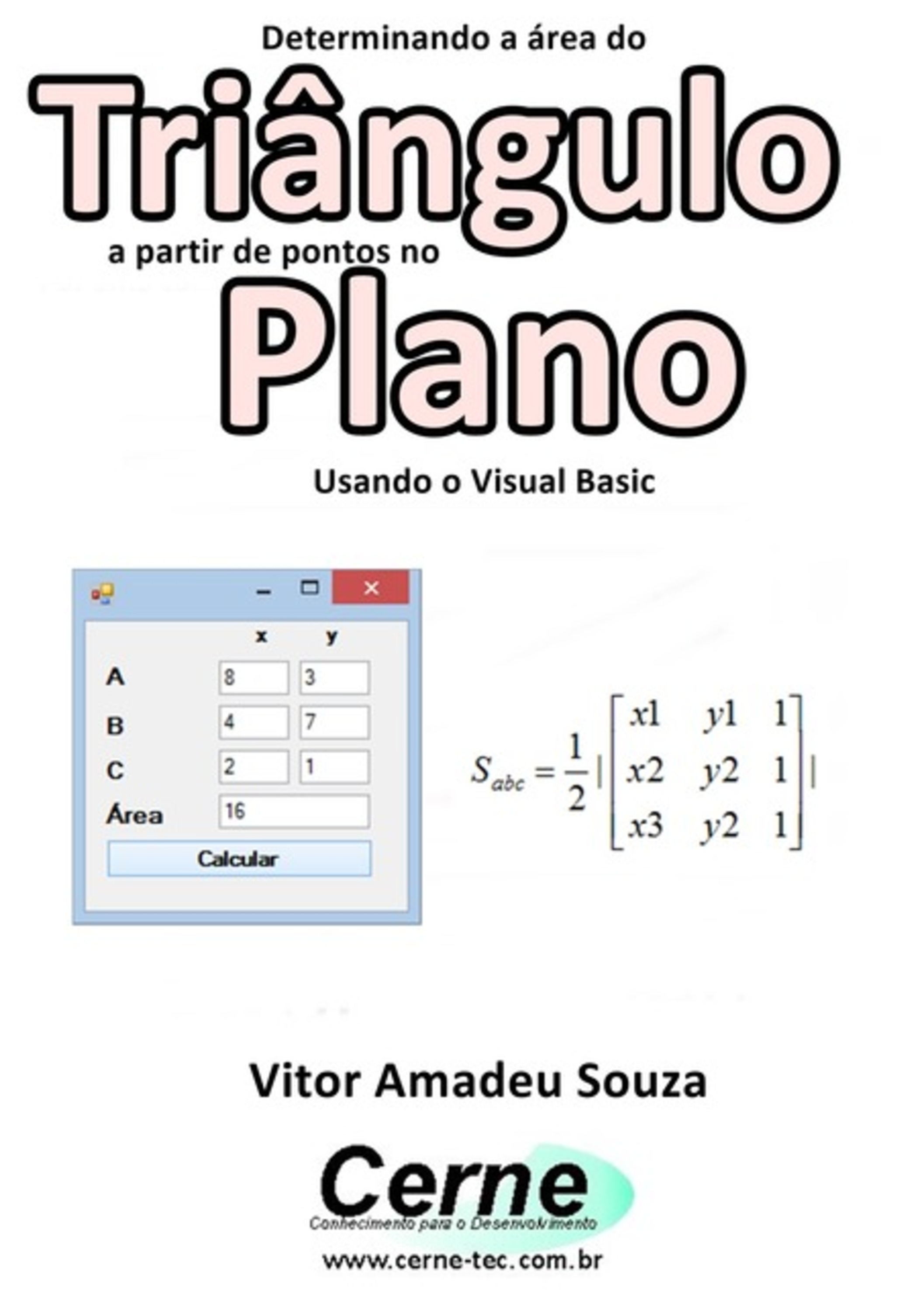 Determinando a área do

Triângulo

a partir de pontos no

Plano

Usando o Visual Basic

| | x | y |
|---|---|---|
| A | 8 | 3 |
| B | 4 | 7 |
| C | 2 | 1 |
| Área | 16 | |

Calcular

$S_{abc} = \frac{1}{2} | \begin{bmatrix} x1 & y1 & 1 \\ x2 & y2 & 1 \\ x3 & y2 & 1 \end{bmatrix} |$

Vitor Amadeu Souza

Cerne

Conhecimento para o Desenvolvimento

www.cerne-tec.com.br